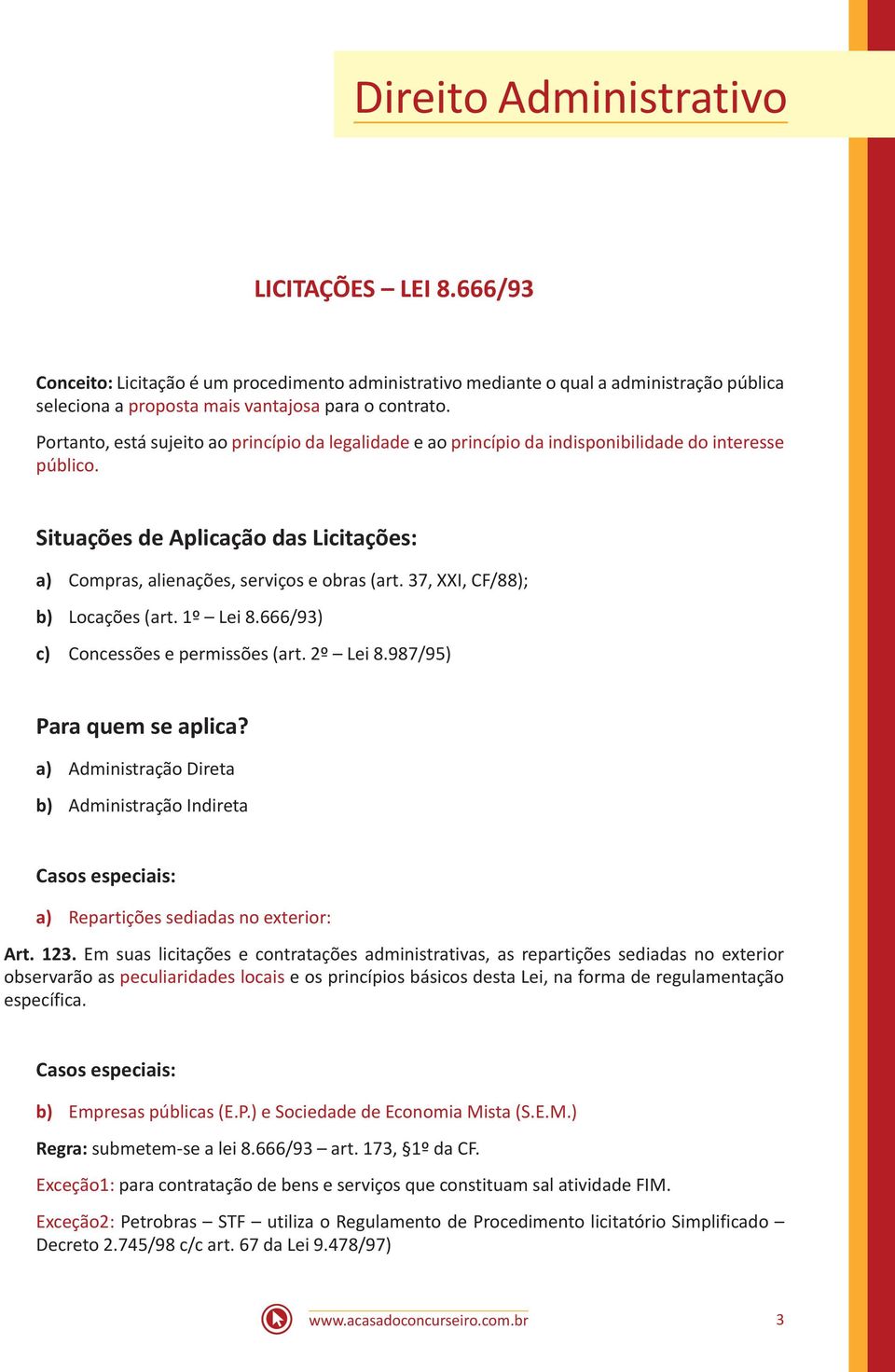 Direito Administrativo

LICITAÇÕES – LEI 8.666/93

Conceito: Licitação é um procedimento administrativo mediante o qual a administração pública seleciona a proposta mais vantajosa para o contrato.

Portanto, está sujeito ao princípio da legalidade e ao princípio da indisponibilidade do interesse público.

Situações de Aplicação das Licitações:

a) Compras, alienações, serviços e obras (art. 37, XXI, CF/88);

b) Locações (art. 1º – Lei 8.666/93)

c) Concessões e permissões (art. 2º – Lei 8.987/95)

Para quem se aplica?

a) Administração Direta

b) Administração Indireta

Casos especiais:

a) Repartições sediadas no exterior:

Art. 123. Em suas licitações e contratações administrativas, as repartições sediadas no exterior observarão as peculiaridades locais e os princípios básicos desta Lei, na forma de regulamentação específica.

Casos especiais:

b) Empresas públicas (E.P.) e Sociedade de Economia Mista (S.E.M.)

Regra: submetem-se a lei 8.666/93 – art. 173, §1º da CF.

Exceção1: para contratação de bens e serviços que constituam sal atividade FIM.

Exceção2: Petrobras – STF – utiliza o Regulamento de Procedimento licitatório Simplificado – Decreto 2.745/98 c/c art. 67 da Lei 9.478/97)

www.acasadoconcurseiro.com.br

3